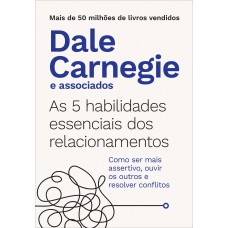 Mais de 50 milhões de livros vendidos

Dale Carnegie
e associados

As 5 habilidades essenciais dos relacionamentos

Como ser mais assertivo, ouvir os outros e resolver conflitos